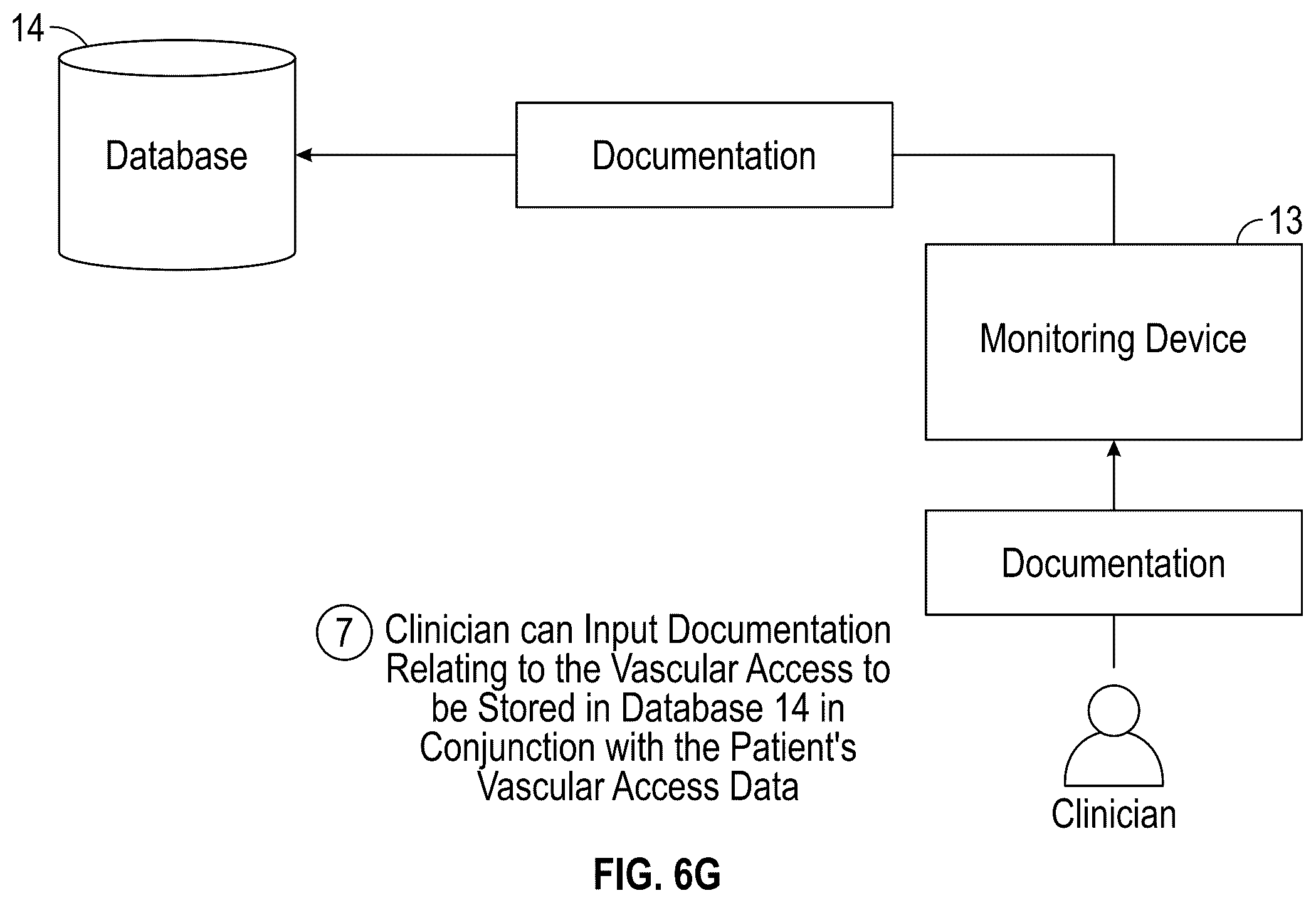 14

Database

Documentation

13

Monitoring Device

Documentation

7 Clinician can Input Documentation Relating to the Vascular Access to be Stored in Database 14 in Conjunction with the Patient's Vascular Access Data

Clinician

FIG. 6G